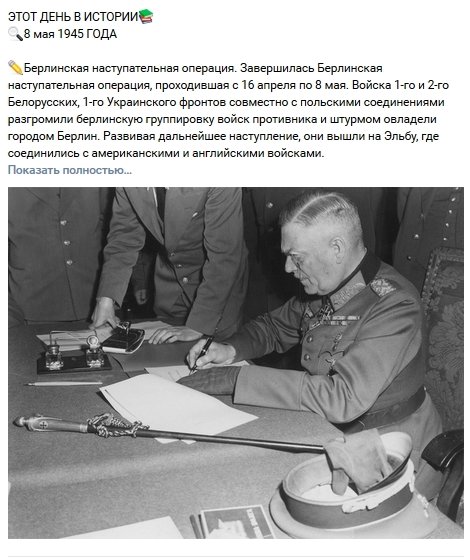 ЭТОТ ДЕНЬ В ИСТОРИИ
8 мая 1945 ГОДА

Берлинская наступательная операция. Завершилась Берлинская наступательная операция, проходившая с 16 апреля по 8 мая. Войска 1-го и 2-го Белорусских, 1-го Украинского фронтов совместно с польскими соединениями разгромили берлинскую группировку войск противника и штурмом овладели городом Берлин. Развивая дальнейшее наступление, они вышли на Эльбу, где соединились с американскими и английскими войсками.
Показать полностью...